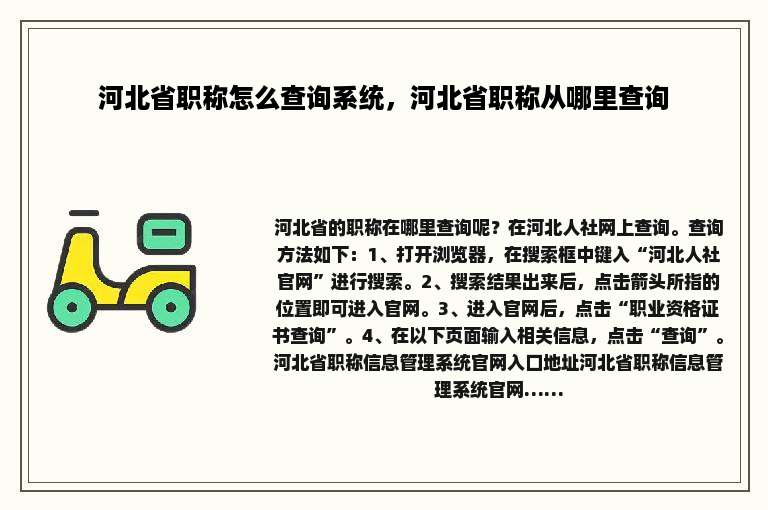 河北省职称怎么查询系统，河北省职称从哪里查询

河北省的职称在哪里查询呢？在河北人社网上查询。查询方法如下：1、打开浏览器，在搜索框中键入“河北人社官网”进行搜索。2、搜索结果出来后，点击箭头所指的位置即可进入官网。3、进入官网后，点击“职业资格证书查询”。4、在以下页面输入相关信息，点击“查询”。河北省职称信息管理系统官网入口地址河北省职称信息管理系统官网......